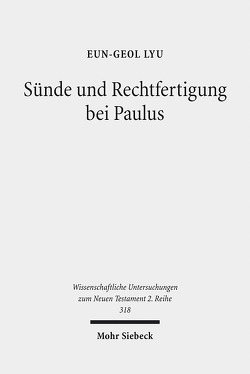 EUN-GEOL LYU

Sünde und Rechtfertigung bei Paulus

Wissenschaftliche Untersuchungen zum Neuen Testament 2. Reihe
318

Mohr Siebeck